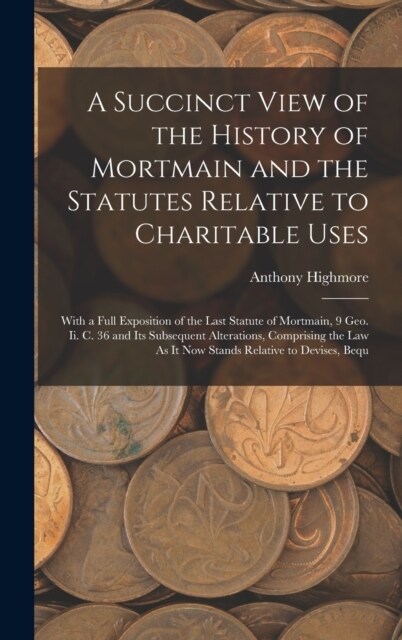 A Succinct View of the History of Mortmain and the Statutes Relative to Charitable Uses

Anthony Highmore

With a Full Exposition of the Last Statute of Mortmain, 9 Geo. Ii. C. 36 and Its Subsequent Alterations, Comprising the Law As It Now Stands Relative to Devises, Bequ